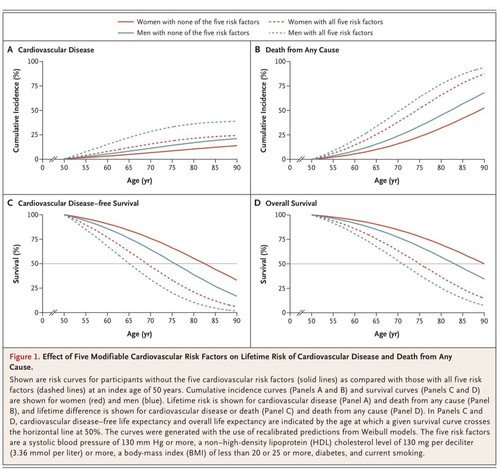 Women with none of the five risk factors
Women with all five risk factors
Men with none of the five risk factors
Men with all five risk factors

A Cardiovascular Disease

Cumulative Incidence (%)
100
75
50
25
0
0 50 55 60 65 70 75 80 85 90
Age (yr)

B Death from Any Cause

Cumulative Incidence (%)
100
75
50
25
0
0 50 55 60 65 70 75 80 85 90
Age (yr)

C Cardiovascular Disease–free Survival

Survival (%)
100
75
50
25
0
0 50 55 60 65 70 75 80 85 90
Age (yr)

D Overall Survival

Survival (%)
100
75
50
25
0
0 50 55 60 65 70 75 80 85 90
Age (yr)

Figure 1. Effect of Five Modifiable Cardiovascular Risk Factors on Lifetime Risk of Cardiovascular Disease and Death from Any Cause.

Shown are risk curves for participants without the five cardiovascular risk factors (solid lines) as compared with those with all five risk factors (dashed lines) at an index age of 50 years. Cumulative incidence curves (Panels A and B) and survival curves (Panels C and D) are shown for women (red) and men (blue). Lifetime risk is shown for cardiovascular disease (Panel A) and death from any cause (Panel B), and lifetime difference is shown for cardiovascular disease or death (Panel C) and death from any cause (Panel D). In Panels C and D, cardiovascular disease–free life expectancy and overall life expectancy are indicated by the age at which a given survival curve crosses the horizontal line at 50%. The curves were generated with the use of recalibrated predictions from Weibull models. The five risk factors are a systolic blood pressure of 130 mm Hg or more, a non–high-density lipoprotein (HDL) cholesterol level of 130 mg per deciliter (3.36 mmol per liter) or more, a body-mass index (BMI) of less than 20 or 25 or more, diabetes, and current smoking.